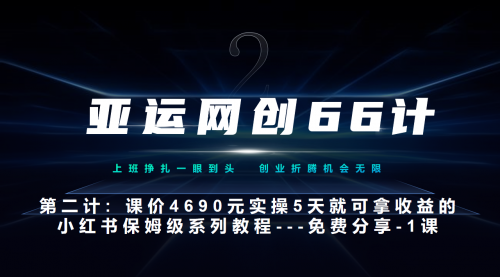 2

亚运网创66计

上班挣扎一眼到头 创业折腾机会无限

第二计：课价4690元实操5天就可拿收益的小红书保姆级系列教程---免费分享-1课